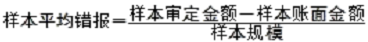 $样本平均错报=\frac{样本审定金额-样本账面金额}{样本规模}$